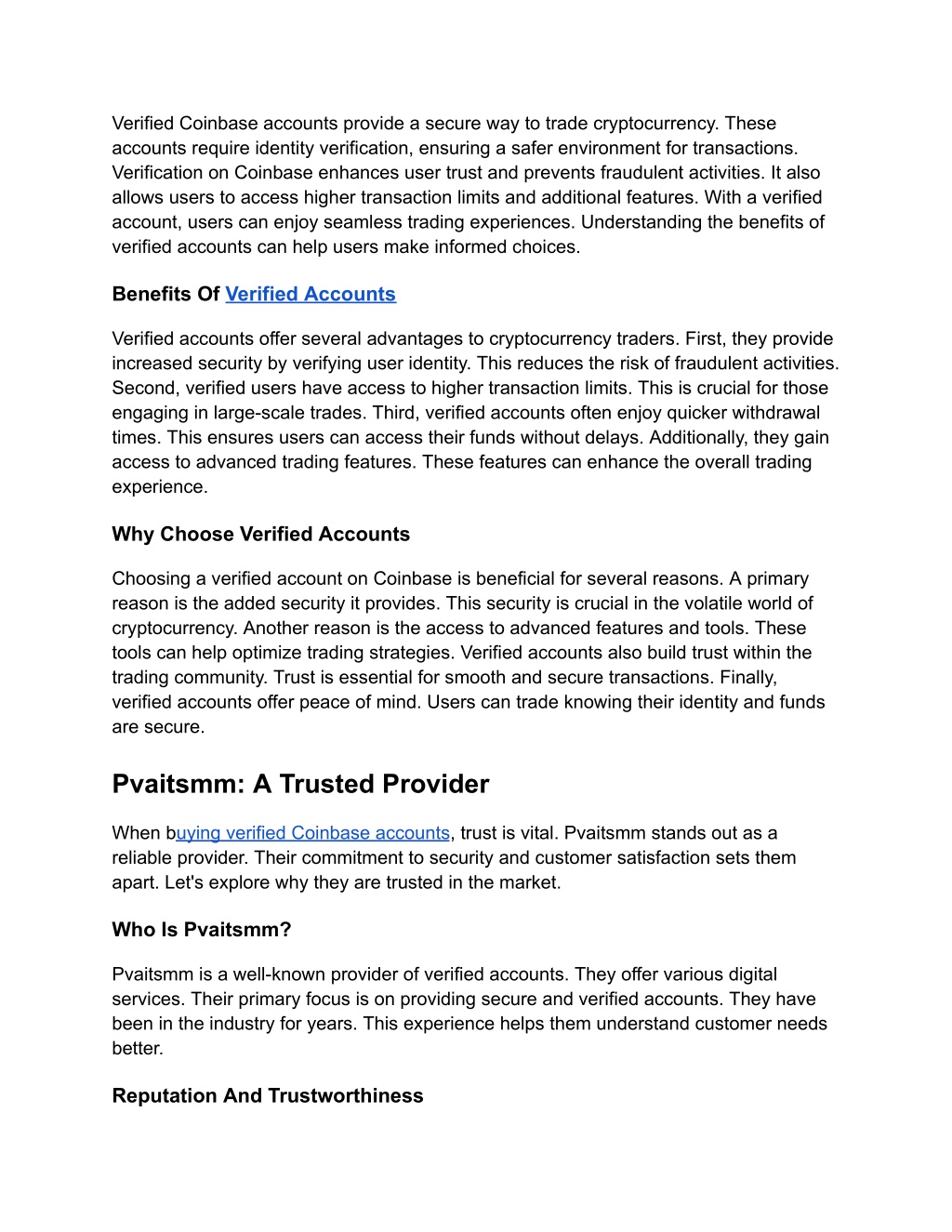 Verified Coinbase accounts provide a secure way to trade cryptocurrency. These accounts require identity verification, ensuring a safer environment for transactions. Verification on Coinbase enhances user trust and prevents fraudulent activities. It also allows users to access higher transaction limits and additional features. With a verified account, users can enjoy seamless trading experiences. Understanding the benefits of verified accounts can help users make informed choices.

Benefits Of Verified Accounts

Verified accounts offer several advantages to cryptocurrency traders. First, they provide increased security by verifying user identity. This reduces the risk of fraudulent activities. Second, verified users have access to higher transaction limits. This is crucial for those engaging in large-scale trades. Third, verified accounts often enjoy quicker withdrawal times. This ensures users can access their funds without delays. Additionally, they gain access to advanced trading features. These features can enhance the overall trading experience.

Why Choose Verified Accounts

Choosing a verified account on Coinbase is beneficial for several reasons. A primary reason is the added security it provides. This security is crucial in the volatile world of cryptocurrency. Another reason is the access to advanced features and tools. These tools can help optimize trading strategies. Verified accounts also build trust within the trading community. Trust is essential for smooth and secure transactions. Finally, verified accounts offer peace of mind. Users can trade knowing their identity and funds are secure.

Pvaitsmm: A Trusted Provider

When buying verified Coinbase accounts, trust is vital. Pvaitsmm stands out as a reliable provider. Their commitment to security and customer satisfaction sets them apart. Let's explore why they are trusted in the market.

Who Is Pvaitsmm?

Pvaitsmm is a well-known provider of verified accounts. They offer various digital services. Their primary focus is on providing secure and verified accounts. They have been in the industry for years. This experience helps them understand customer needs better.

Reputation And Trustworthiness